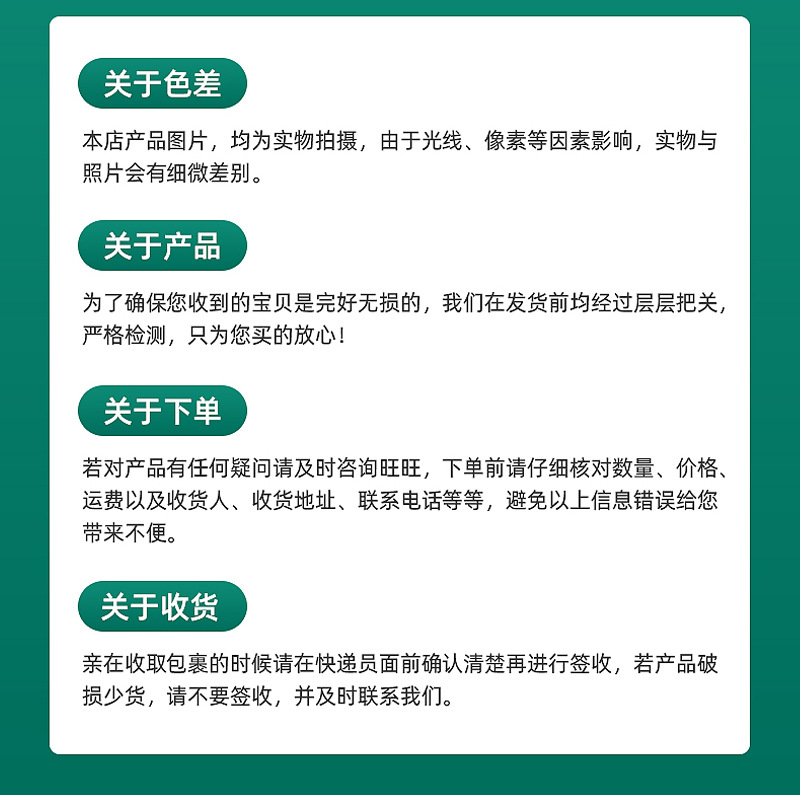 关于色差

本店产品图片，均为实物拍摄，由于光线、像素等因素影响，实物与照片会有细微差别。

关于产品

为了确保您收到的宝贝是完好无损的，我们在发货前均经过层层把关，严格检测，只为您买的放心！

关于下单

若对产品有任何疑问请及时咨询旺旺，下单前请仔细核对数量、价格、运费以及收货人、收货地址、联系电话等等，避免以上信息错误给您带来不便。

关于收货

亲在收取包裹的时候请在快递员面前确认清楚再进行签收，若产品破损少货，请不要签收，并及时联系我们。